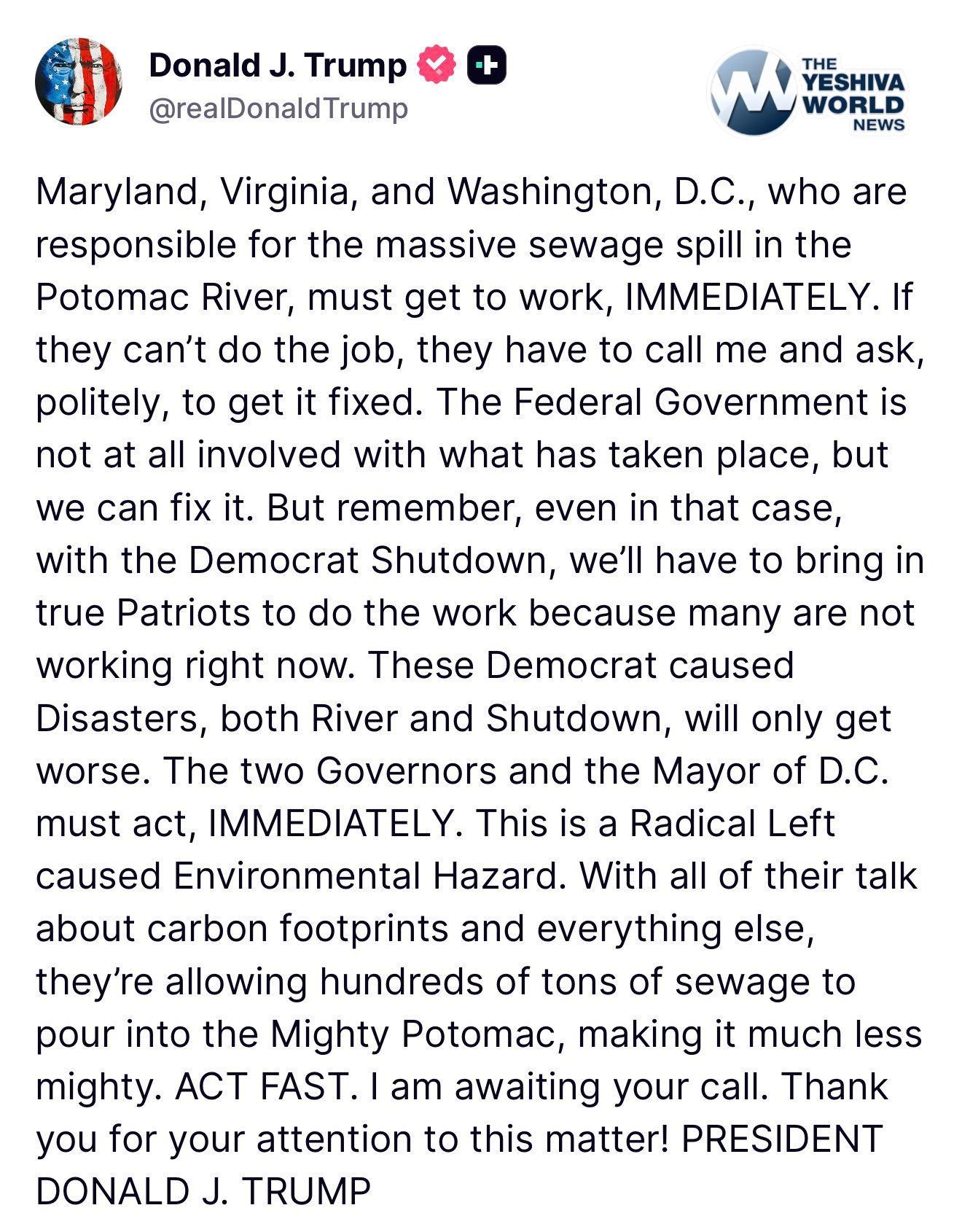 Donald J. Trump
@realDonaldTrump

THE YESHIVA WORLD NEWS

Maryland, Virginia, and Washington, D.C., who are responsible for the massive sewage spill in the Potomac River, must get to work, IMMEDIATELY. If they can’t do the job, they have to call me and ask, politely, to get it fixed. The Federal Government is not at all involved with what has taken place, but we can fix it. But remember, even in that case, with the Democrat Shutdown, we’ll have to bring in true Patriots to do the work because many are not working right now. These Democrat caused Disasters, both River and Shutdown, will only get worse. The two Governors and the Mayor of D.C. must act, IMMEDIATELY. This is a Radical Left caused Environmental Hazard. With all of their talk about carbon footprints and everything else, they’re allowing hundreds of tons of sewage to pour into the Mighty Potomac, making it much less mighty. ACT FAST. I am awaiting your call. Thank you for your attention to this matter! PRESIDENT DONALD J. TRUMP